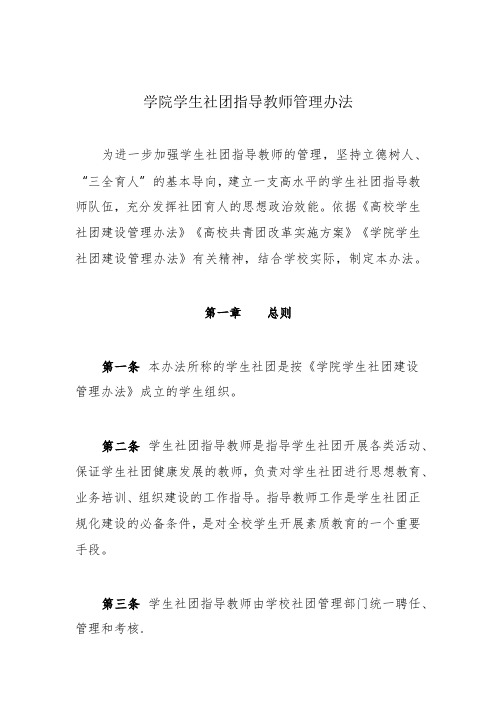 学院学生社团指导教师管理办法

为进一步加强学生社团指导教师的管理，坚持立德树人、“三全育人”的基本导向，建立一支高水平的学生社团指导教师队伍，充分发挥社团育人的思想政治效能。依据《高校学生社团建设管理办法》《高校共青团改革实施方案》《学院学生社团建设管理办法》有关精神，结合学校实际，制定本办法。

第一章　总则

第一条 本办法所称的学生社团是按《学院学生社团建设管理办法》成立的学生组织。

第二条 学生社团指导教师是指导学生社团开展各类活动、保证学生社团健康发展的教师，负责对学生社团进行思想教育、业务培训、组织建设的工作指导。指导教师工作是学生社团正规化建设的必备条件，是对全校学生开展素质教育的一个重要手段。

第三条 学生社团指导教师由学校社团管理部门统一聘任、管理和考核.